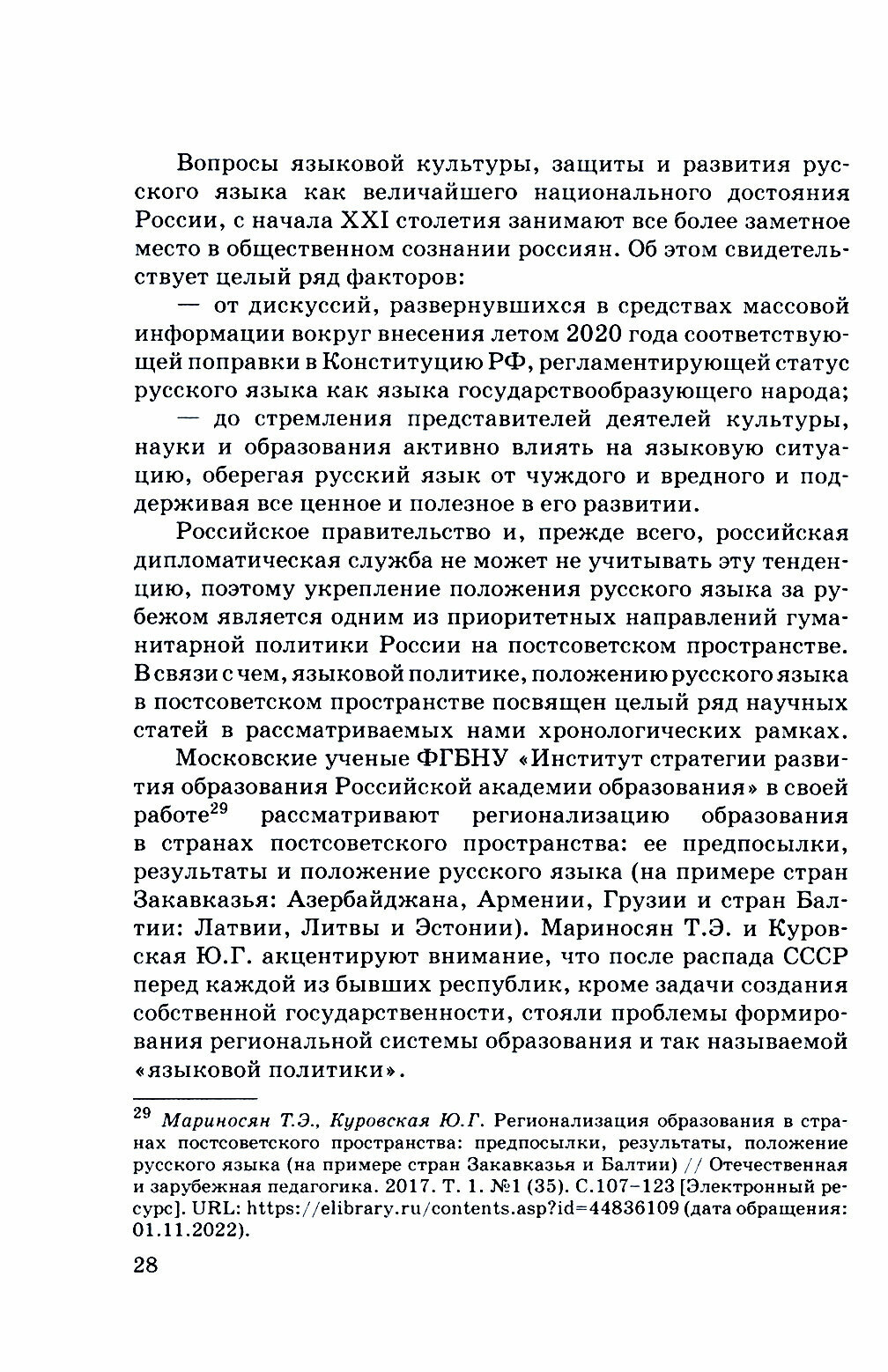 Вопросы языковой культуры, защиты и развития русского языка как величайшего национального достояния России, с начала XXI столетия занимают все более заметное место в общественном сознании россиян. Об этом свидетельствует целый ряд факторов:

— от дискуссий, развернувшихся в средствах массовой информации вокруг внесения летом 2020 года соответствующей поправки в Конституцию РФ, регламентирующей статус русского языка как языка государствообразующего народа;

— до стремления представителей деятелей культуры, науки и образования активно влиять на языковую ситуацию, оберегая русский язык от чуждого и вредного и поддерживая все ценное и полезное в его развитии.

Российское правительство и, прежде всего, российская дипломатическая служба не может не учитывать эту тенденцию, поэтому укрепление положения русского языка за рубежом является одним из приоритетных направлений гуманитарной политики России на постсоветском пространстве. В связи с чем, языковой политике, положению русского языка в постсоветском пространстве посвящен целый ряд научных статей в рассматриваемых нами хронологических рамках.

Московские ученые ФГБНУ «Институт стратегии развития образования Российской академии образования» в своей работе$^{29}$ рассматривают регионализацию образования в странах постсоветского пространства: ее предпосылки, результаты и положение русского языка (на примере стран Закавказья: Азербайджана, Армении, Грузии и стран Балтии: Латвии, Литвы и Эстонии). Мариносян Т.Э. и Куровская Ю.Г. акцентируют внимание, что после распада СССР перед каждой из бывших республик, кроме задачи создания собственной государственности, стояли проблемы формирования региональной системы образования и так называемой «языковой политики».

$^{29}$ Мариносян Т.Э., Куровская Ю.Г. Регионализация образования в странах постсоветского пространства: предпосылки, результаты, положение русского языка (на примере стран Закавказья и Балтии) // Отечественная и зарубежная педагогика. 2017. Т. 1. №1 (35). С.107–123 [Электронный ресурс]. URL: https://elibrary.ru/contents.asp?id=44836109 (дата обращения: 01.11.2022).

28